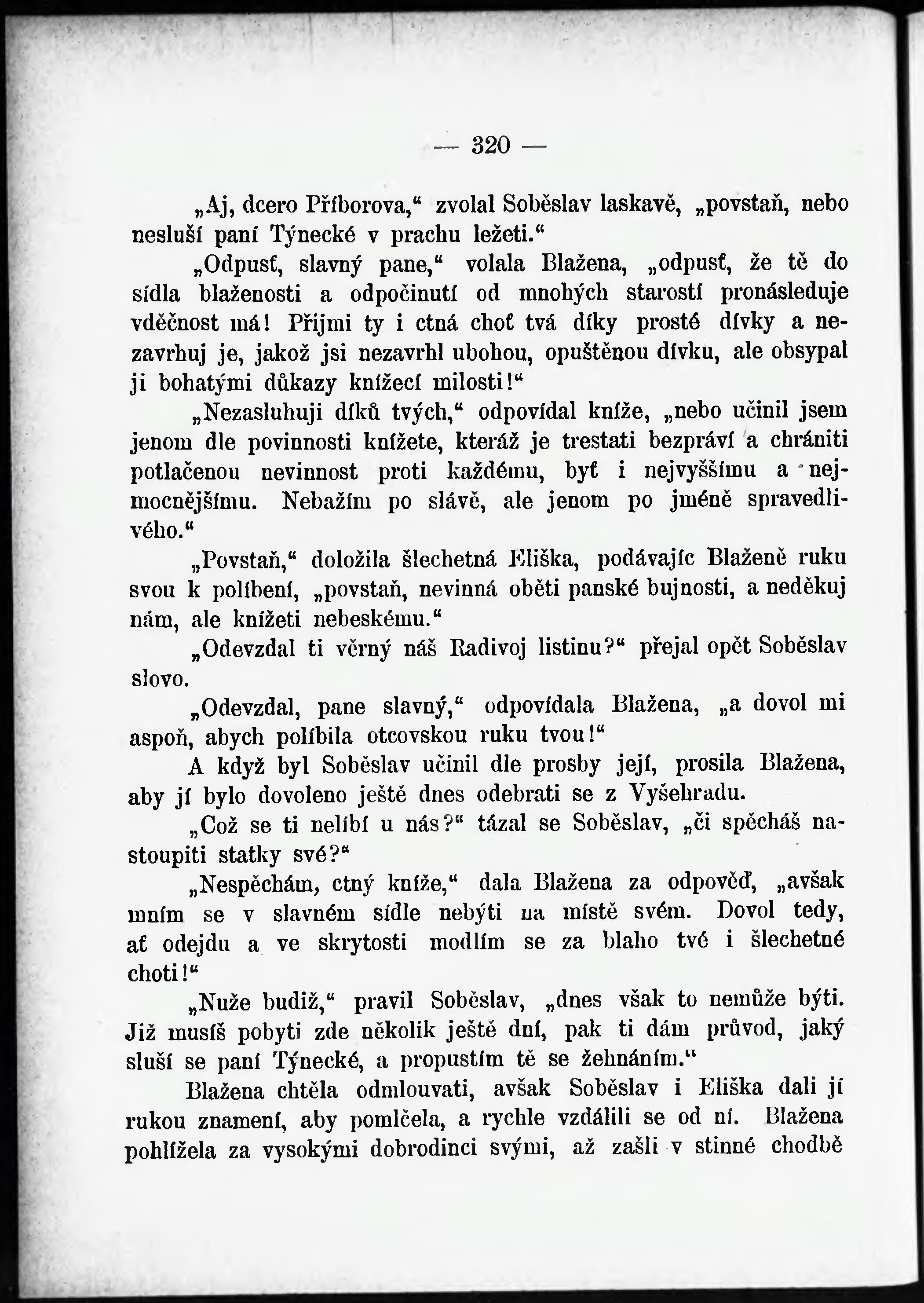 — 320 —

„Aj, dcero Příborova,“ zvolal Soběslav laskavě, „povstaň, nebo nesluší paní Týnecké v prachu ležeti.“

„Odpusť, slavný pane,“ volala Blažena, „odpusť, že tě do sídla blaženosti a odpočinutí od mnohých starostí pronásleduje vděčnost má! Přijmi ty i ctná choť tvá díky prosté dívky a nezavrhuj je, jakož jsi nezavrhl ubohou, opuštěnou dívku, ale obsypal ji bohatými důkazy knížecí milosti!“

„Nezasluhuji díků tvých,“ odpovídal kníže, „nebo učinil jsem jenom dle povinnosti knížete, kteráž je trestati bezpráví a chrániti potlačenou nevinnost proti každému, byť i nejvyššímu a nejmocnějšímu. Nebažím po slávě, ale jenom po jméně spravedlivého.“

„Povstaň,“ doložila šlechetná Eliška, podávajíc Blaženě ruku svou k políbení, „povstaň, nevinná oběti panské bujnosti, a neděkuj nám, ale knížeti nebeskému.“

„Odevzdal ti věrný náš Radivoj listinu?“ přejal opět Soběslav slovo.

„Odevzdal, pane slavný,“ odpovídala Blažena, „a dovol mi aspoň, abych políbila otcovskou ruku tvou!“

A když byl Soběslav učinil dle prosby její, prosila Blažena, aby jí bylo dovoleno ještě dnes odebrati se z Vyšehradu.

„Což se ti nelíbí u nás?“ tázal se Soběslav, „či spěcháš nastoupiti statky své?“

„Nespěchám, ctný kníže,“ dala Blažena za odpověď, „avšak mním se v slavném sídle nebýti na místě svém. Dovol tedy, ať odejdu a ve skrytosti modlím se za blaho tvé i šlechetné choti!“

„Nuže budiž,“ pravil Soběslav, „dnes však to nemůže býti. Již musíš pobyti zde několik ještě dní, pak ti dám průvod, jaký sluší se paní Týnecké, a propustím tě se žehnáním.“

Blažena chtěla odmlouvati, avšak Soběslav i Eliška dali jí rukou znamení, aby pomlčela, a rychle vzdálili se od ní. Blažena pohlížela za vysokými dobrodinci svými, až zašli v stinné chodbě